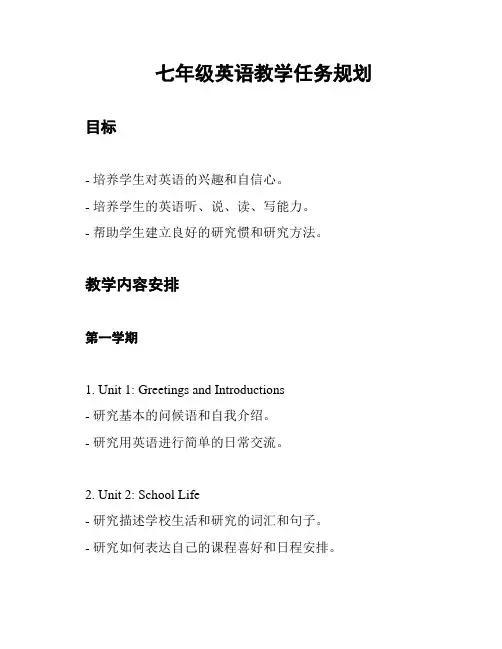 七年级英语教学任务规划

目标

- 培养学生对英语的兴趣和自信心。

- 培养学生的英语听、说、读、写能力。

- 帮助学生建立良好的研究惯和研究方法。

教学内容安排

第一学期

1. Unit 1: Greetings and Introductions

- 研究基本的问候语和自我介绍。

- 研究用英语进行简单的日常交流。

2. Unit 2: School Life

- 研究描述学校生活和研究的词汇和句子。

- 研究如何表达自己的课程喜好和日程安排。